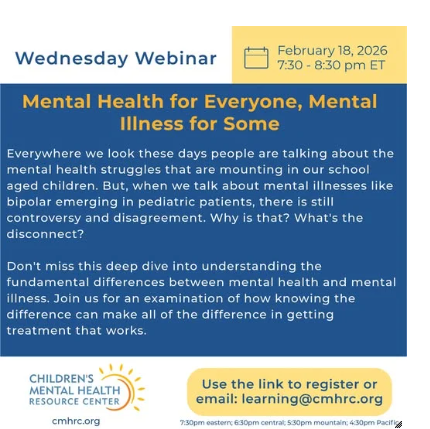 Wednesday Webinar

February 18, 2026
7:30 - 8:30 pm ET

Mental Health for Everyone, Mental Illness for Some

Everywhere we look these days people are talking about the mental health struggles that are mounting in our school aged children. But, when we talk about mental illnesses like bipolar emerging in pediatric patients, there is still controversy and disagreement. Why is that? What's the disconnect?

Don't miss this deep dive into understanding the fundamental differences between mental health and mental illness. Join us for an examination of how knowing the difference can make all of the difference in getting treatment that works.

CHILDREN'S MENTAL HEALTH RESOURCE CENTER

cmhrc.org

Use the link to register or email: learning@cmhrc.org

7:30pm eastern; 6:30pm central; 5:30pm mountain; 4:30pm Pacific